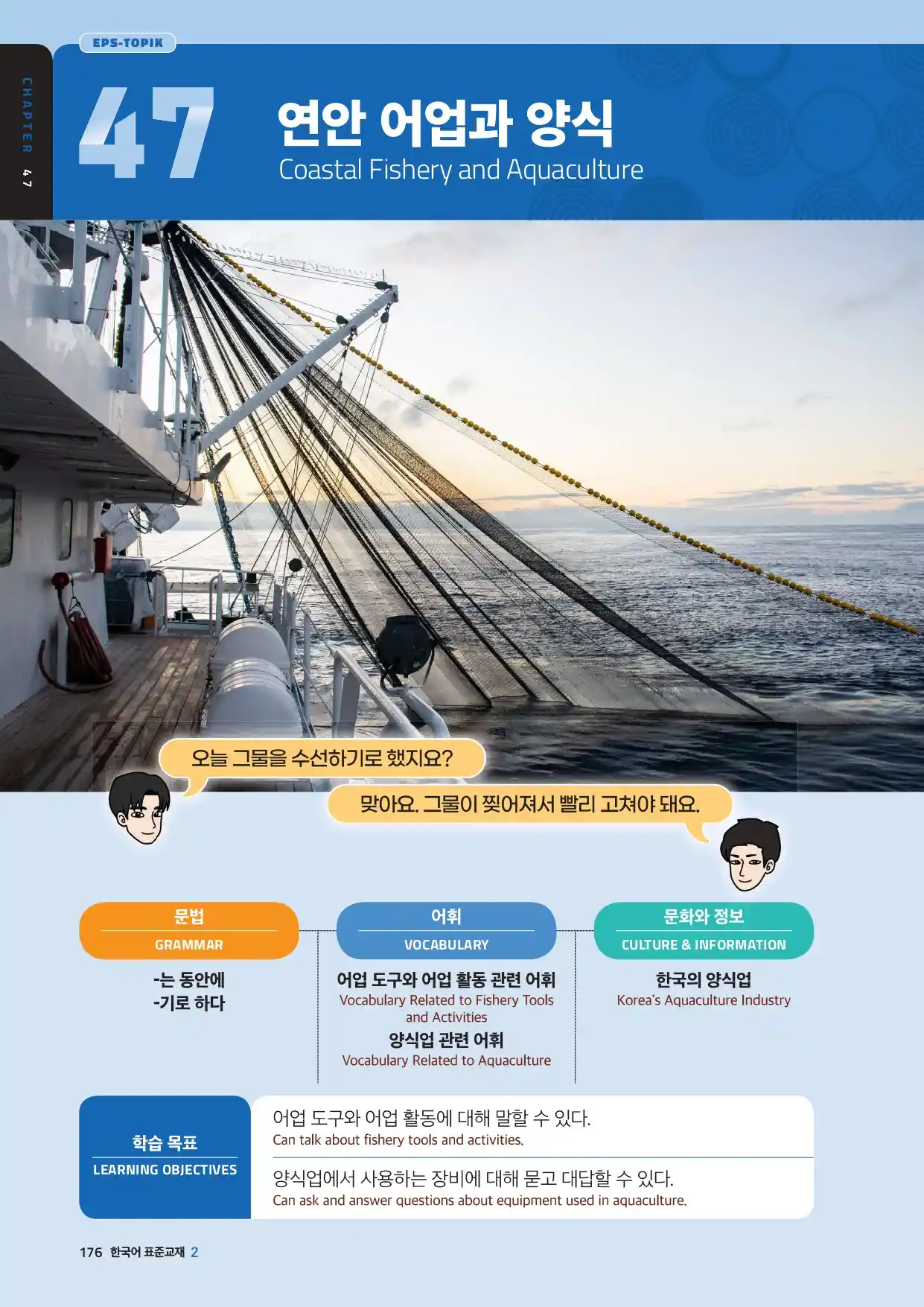 EPS-TOPIK

CHAPTER 47

47

연안 어업과 양식
Coastal Fishery and Aquaculture

오늘 그물을 수선하기로 했지요?

맞아요. 그물이 찢어져서 빨리 고쳐야 돼요.

문법
GRAMMAR

-는 동안에
-기로 하다

어휘
VOCABULARY

어업 도구와 어업 활동 관련 어휘
Vocabulary Related to Fishery Tools and Activities

양식업 관련 어휘
Vocabulary Related to Aquaculture

문화와 정보
CULTURE & INFORMATION

한국의 양식업
Korea's Aquaculture Industry

학습 목표
LEARNING OBJECTIVES

어업 도구와 어업 활동에 대해 말할 수 있다.
Can talk about fishery tools and activities.

양식업에서 사용하는 장비에 대해 묻고 대답할 수 있다.
Can ask and answer questions about equipment used in aquaculture.

176 한국어 표준교재 2